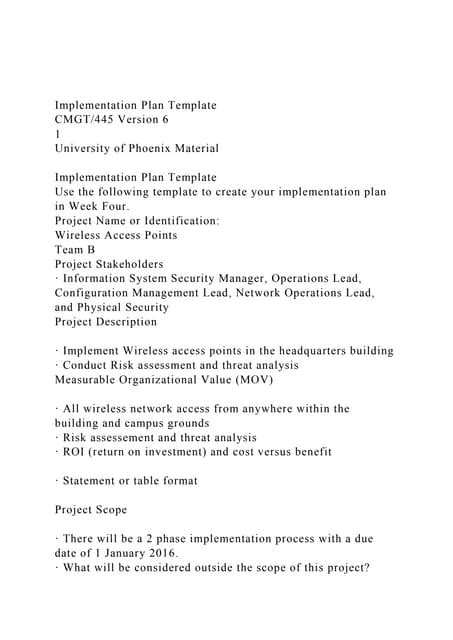 Implementation Plan Template
CMGT/445 Version 6
1
University of Phoenix Material

Implementation Plan Template
Use the following template to create your implementation plan in Week Four.
Project Name or Identification:
Wireless Access Points
Team B
Project Stakeholders
· Information System Security Manager, Operations Lead, Configuration Management Lead, Network Operations Lead, and Physical Security
Project Description

· Implement Wireless access points in the headquarters building
· Conduct Risk assessment and threat analysis
Measurable Organizational Value (MOV)

· All wireless network access from anywhere within the building and campus grounds
· Risk assessement and threat analysis
· ROI (return on investment) and cost versus benefit

· Statement or table format

Project Scope

· There will be a 2 phase implementation process with a due date of 1 January 2016.
· What will be considered outside the scope of this project?